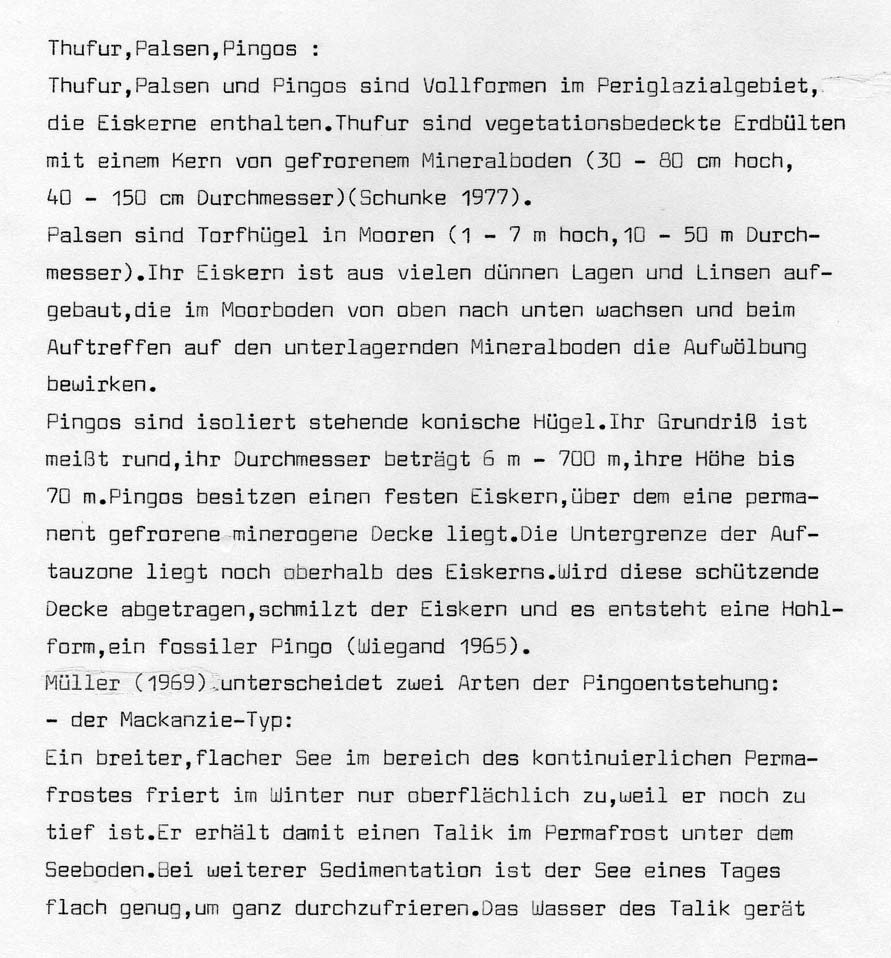 Thufur,Palsen,Pingos :

Thufur,Palsen und Pingos sind Vollformen im Periglazialgebiet, die Eiskerne enthalten.Thufur sind vegetationsbedeckte Erdbülten mit einem Kern von gefrorenem Mineralboden (30 - 80 cm hoch, 40 - 150 cm Durchmesser)(Schunke 1977).

Palsen sind Torfhügel in Mooren (1 - 7 m hoch,10 - 50 m Durchmesser).Ihr Eiskern ist aus vielen dünnen Lagen und Linsen aufgebaut,die im Moorboden von oben nach unten wachsen und beim Auftreffen auf den unterlagernden Mineralboden die Aufwölbung bewirken.

Pingos sind isoliert stehende konische Hügel.Ihr Grundriß ist meißt rund,ihr Durchmesser beträgt 6 m - 700 m,ihre Höhe bis 70 m.Pingos besitzen einen festen Eiskern,über dem eine permanent gefrorene minerogene Decke liegt.Die Untergrenze der Auftauzone liegt noch oberhalb des Eiskerns.Wird diese schützende Decke abgetragen,schmilzt der Eiskern und es entsteht eine Hohlform,ein fossiler Pingo (Wiegand 1965).

Müller (1969) unterscheidet zwei Arten der Pingoentstehung:

- der Mackanzie-Typ:

Ein breiter,flacher See im bereich des kontinuierlichen Permafrostes friert im Winter nur oberflächlich zu,weil er noch zu tief ist.Er erhält damit einen Talik im Permafrost unter dem Seeboden.Bei weiterer Sedimentation ist der See eines Tages flach genug,um ganz durchzufrieren.Das Wasser des Talik gerät